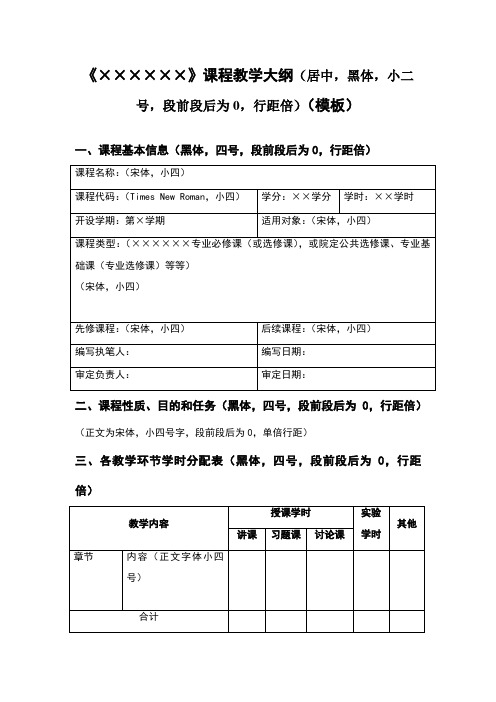 《××××××》课程教学大纲（居中，黑体，小二号，段前段后为 0，行距倍）（模板）

一、课程基本信息（黑体，四号，段前段后为 0，行距倍）

| 课程名称：（宋体，小四） | | |
|---|---|---|
| 课程代码：（Times New Roman，小四） | 学分：××学分 | 学时：××学时 |
| 开设学期：第×学期 | 适用对象：（宋体，小四） | |
| 课程类型：（××××××专业必修课（或选修课），或院定公共选修课、专业基础课（专业选修课）等等）（宋体，小四） | | |
| 先修课程：（宋体，小四） | 后续课程：（宋体，小四） | |
| 编写执笔人： | 编写日期： | |
| 审定负责人： | 审定日期： | |

二、课程性质、目的和任务（黑体，四号，段前段后为 0，行距倍）

（正文为宋体，小四号字，段前段后为 0，单倍行距）

三、各教学环节学时分配表（黑体，四号，段前段后为 0，行距倍）

| 教学内容 | | 授课学时 | | | 实验学时 | 其他 |
|---|---|---|---|---|---|---|
| | | 讲课 | 习题课 | 讨论课 | | |
| 章节 | 内容（正文字体小四号） | | | | | |
| 合计 | | | | | | |